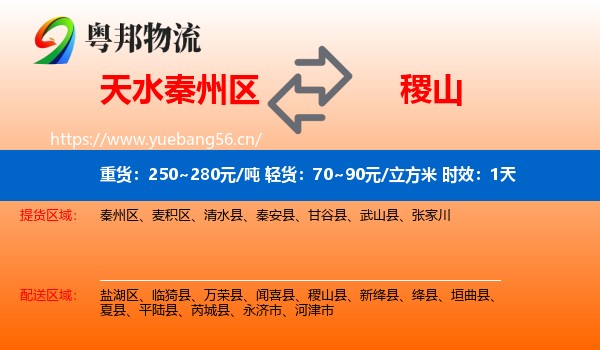 粤邦物流

天水秦州区

稷山

https://www.yuebang56.cn/

重货：250~280元/吨 轻货：70~90元/立方米 时效：1天

提货区域：

秦州区、麦积区、清水县、秦安县、甘谷县、武山县、张家川

配送区域：

盐湖区、临猗县、万荣县、闻喜县、稷山县、新绛县、绛县、垣曲县、夏县、平陆县、芮城县、永济市、河津市